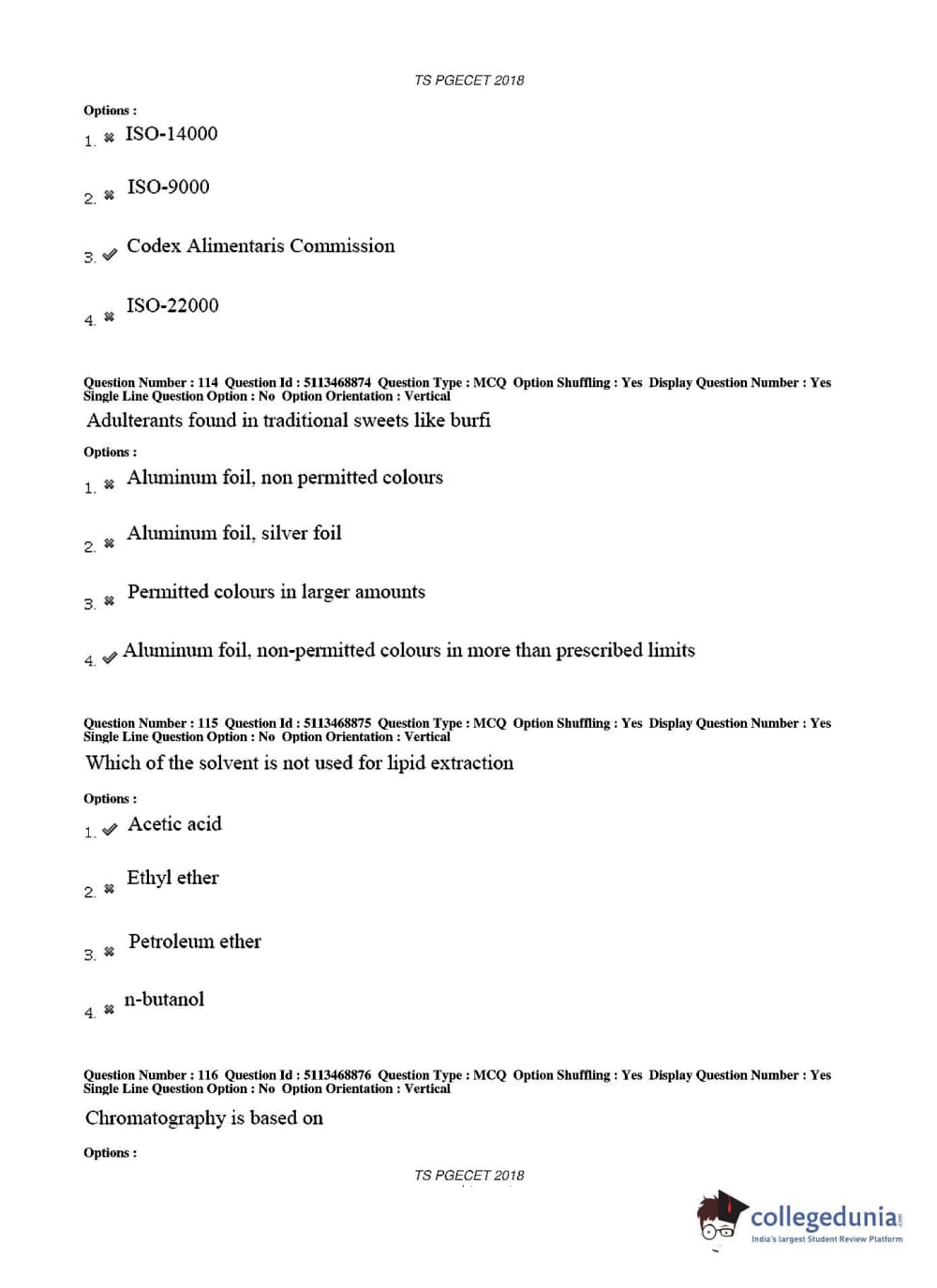 TS PGECET 2018

Options :

1. ✖ ISO-14000

2. ✖ ISO-9000

3. ✔ Codex Alimentaris Commission

4. ✖ ISO-22000

Question Number : 114 Question Id : 5113468874 Question Type : MCQ Option Shuffling : Yes Display Question Number : Yes Single Line Question Option : No Option Orientation : Vertical

Adulterants found in traditional sweets like burfi

Options :

1. ✖ Aluminum foil, non permitted colours

2. ✖ Aluminum foil, silver foil

3. ✖ Permitted colours in larger amounts

4. ✔ Aluminum foil, non-permitted colours in more than prescribed limits

Question Number : 115 Question Id : 5113468875 Question Type : MCQ Option Shuffling : Yes Display Question Number : Yes Single Line Question Option : No Option Orientation : Vertical

Which of the solvent is not used for lipid extraction

Options :

1. ✔ Acetic acid

2. ✖ Ethyl ether

3. ✖ Petroleum ether

4. ✖ n-butanol

Question Number : 116 Question Id : 5113468876 Question Type : MCQ Option Shuffling : Yes Display Question Number : Yes Single Line Question Option : No Option Orientation : Vertical

Chromatography is based on

Options :

TS PGECET 2018

collegedunia.com
India's largest Student Review Platform